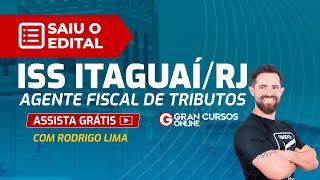 SAIU O EDITAL

ISS ITAGUAÍ/RJ
AGENTE FISCAL DE TRIBUTOS

ASSISTA GRÁTIS

G GRAN CURSOS ONLINE

COM RODRIGO LIMA